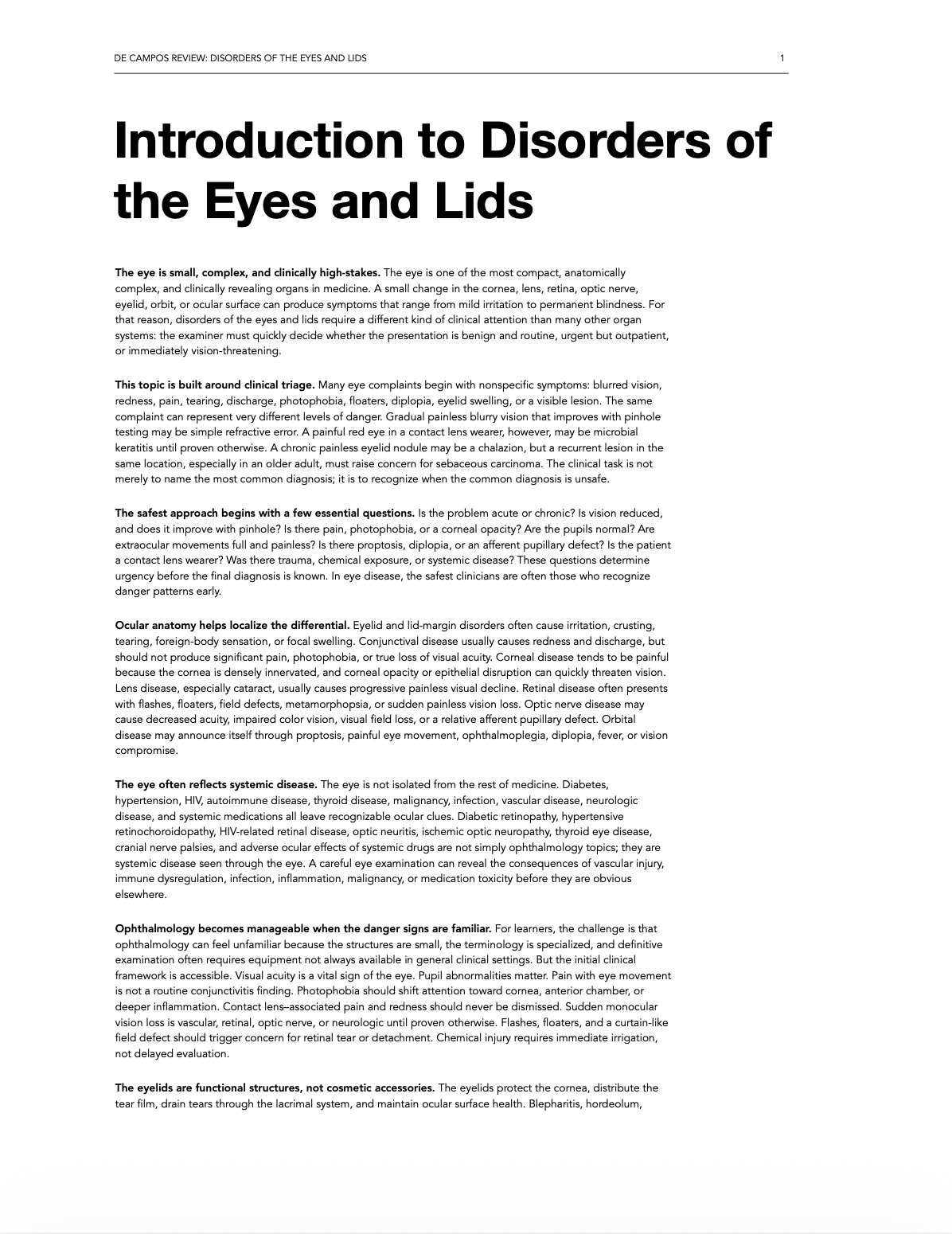 DE CAMPOS REVIEW: DISORDERS OF THE EYES AND LIDS 1

Introduction to Disorders of the Eyes and Lids

The eye is small, complex, and clinically high-stakes. The eye is one of the most compact, anatomically complex, and clinically revealing organs in medicine. A small change in the cornea, lens, retina, optic nerve, eyelid, orbit, or ocular surface can produce symptoms that range from mild irritation to permanent blindness. For that reason, disorders of the eyes and lids require a different kind of clinical attention than many other organ systems: the examiner must quickly decide whether the presentation is benign and routine, urgent but outpatient, or immediately vision-threatening.

This topic is built around clinical triage. Many eye complaints begin with nonspecific symptoms: blurred vision, redness, pain, tearing, discharge, photophobia, floaters, diplopia, eyelid swelling, or a visible lesion. The same complaint can represent very different levels of danger. Gradual painless blurry vision that improves with pinhole testing may be simple refractive error. A painful red eye in a contact lens wearer, however, may be microbial keratitis until proven otherwise. A chronic painless eyelid nodule may be a chalazion, but a recurrent lesion in the same location, especially in an older adult, must raise concern for sebaceous carcinoma. The clinical task is not merely to name the most common diagnosis; it is to recognize when the common diagnosis is unsafe.

The safest approach begins with a few essential questions. Is the problem acute or chronic? Is vision reduced, and does it improve with pinhole? Is there pain, photophobia, or a corneal opacity? Are the pupils normal? Are extraocular movements full and painless? Is there proptosis, diplopia, or an afferent pupillary defect? Is the patient a contact lens wearer? Was there trauma, chemical exposure, or systemic disease? These questions determine urgency before the final diagnosis is known. In eye disease, the safest clinicians are often those who recognize danger patterns early.

Ocular anatomy helps localize the differential. Eyelid and lid-margin disorders often cause irritation, crusting, tearing, foreign-body sensation, or focal swelling. Conjunctival disease usually causes redness and discharge, but should not produce significant pain, photophobia, or true loss of visual acuity. Corneal disease tends to be painful because the cornea is densely innervated, and corneal opacity or epithelial disruption can quickly threaten vision. Lens disease, especially cataract, usually causes progressive painless visual decline. Retinal disease often presents with flashes, floaters, field defects, metamorphopsia, or sudden painless vision loss. Optic nerve disease may cause decreased acuity, impaired color vision, visual field loss, or a relative afferent pupillary defect. Orbital disease may announce itself through proptosis, painful eye movement, ophthalmoplegia, diplopia, fever, or vision compromise.

The eye often reflects systemic disease. The eye is not isolated from the rest of medicine. Diabetes, hypertension, HIV, autoimmune disease, thyroid disease, malignancy, infection, vascular disease, neurologic disease, and systemic medications all leave recognizable ocular clues. Diabetic retinopathy, hypertensive retinochoroidopathy, HIV-related retinal disease, optic neuritis, ischemic optic neuropathy, thyroid eye disease, cranial nerve palsies, and adverse ocular effects of systemic drugs are not simply ophthalmology topics; they are systemic disease seen through the eye. A careful eye examination can reveal the consequences of vascular injury, immune dysregulation, infection, inflammation, malignancy, or medication toxicity before they are obvious elsewhere.

Ophthalmology becomes manageable when the danger signs are familiar. For learners, the challenge is that ophthalmology can feel unfamiliar because the structures are small, the terminology is specialized, and definitive examination often requires equipment not always available in general clinical settings. But the initial clinical framework is accessible. Visual acuity is a vital sign of the eye. Pupil abnormalities matter. Pain with eye movement is not a routine conjunctivitis finding. Photophobia should shift attention toward cornea, anterior chamber, or deeper inflammation. Contact lens–associated pain and redness should never be dismissed. Sudden monocular vision loss is vascular, retinal, optic nerve, or neurologic until proven otherwise. Flashes, floaters, and a curtain-like field defect should trigger concern for retinal tear or detachment. Chemical injury requires immediate irrigation, not delayed evaluation.

The eyelids are functional structures, not cosmetic accessories. The eyelids protect the cornea, distribute the tear film, drain tears through the lacrimal system, and maintain ocular surface health. Blepharitis, hordeolum,